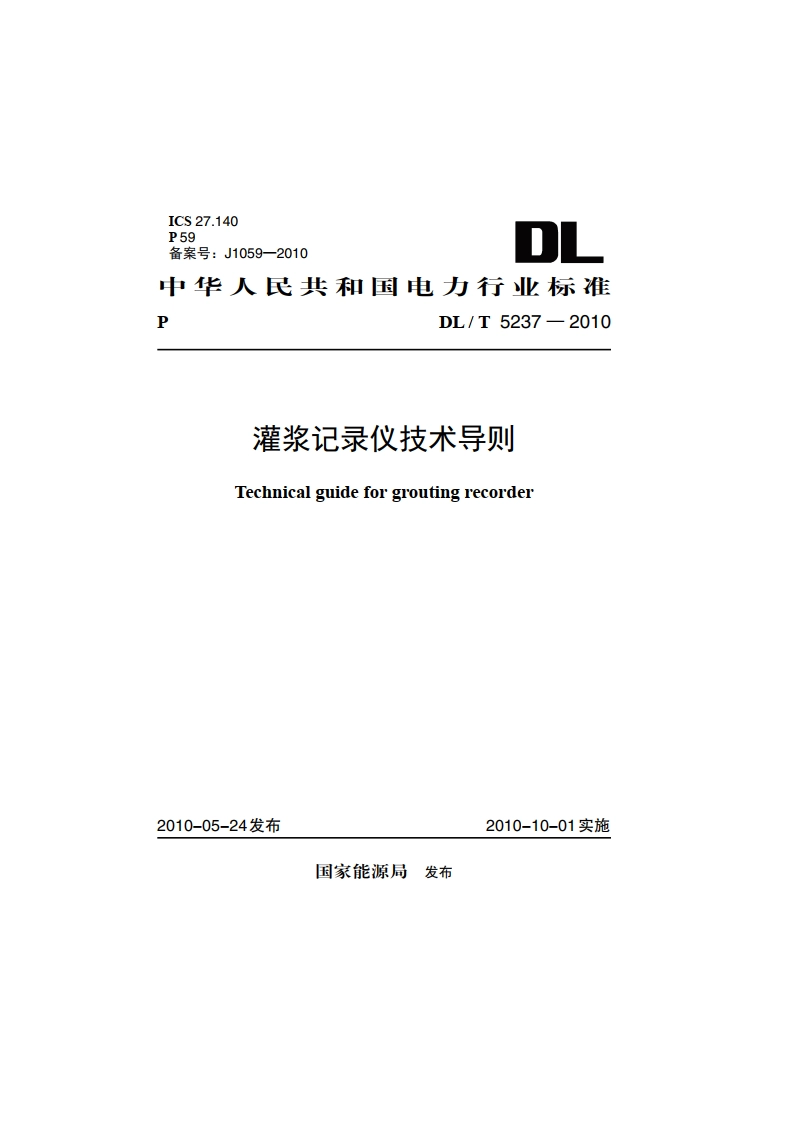 ICS 27.140
P 59
备案号：J1059—2010

DL

中华人民共和国电力行业标准

P DL / T 5237 — 2010

灌浆记录仪技术导则

Technical guide for grouting recorder

2010-05-24发布 2010-10-01实施

国家能源局 发布